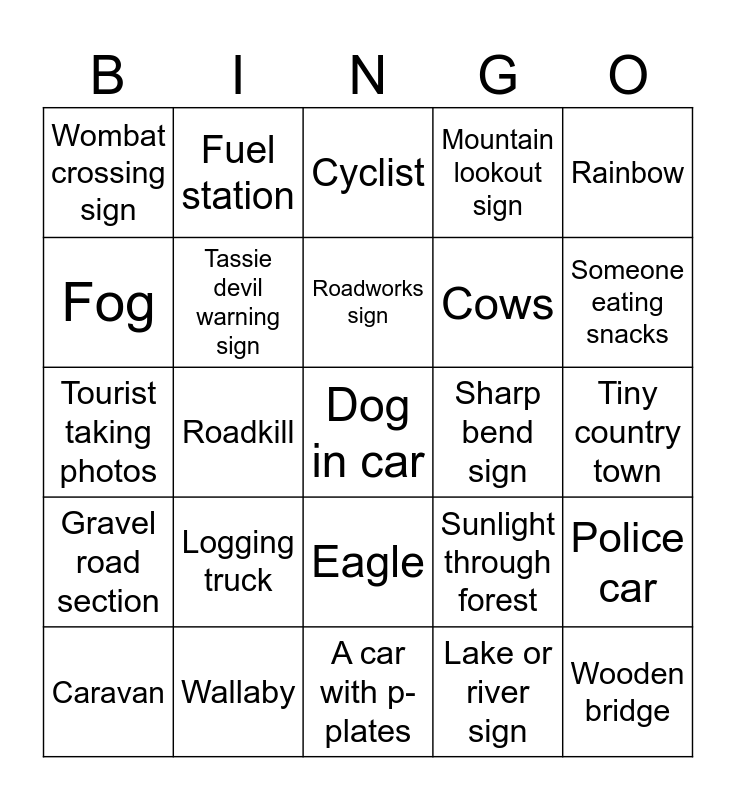 | B | I | N | G | O |
|---|---|---|---|---|
| Wombat crossing sign | Fuel station | Cyclist | Mountain lookout sign | Rainbow |
| Fog | Tassie devil warning sign | Roadworks sign | Cows | Someone eating snacks |
| Tourist taking photos | Roadkill | Dog in car | Sharp bend sign | Tiny country town |
| Gravel road section | Logging truck | Eagle | Sunlight through forest | Police car |
| Caravan | Wallaby | A car with p-plates | Lake or river sign | Wooden bridge |